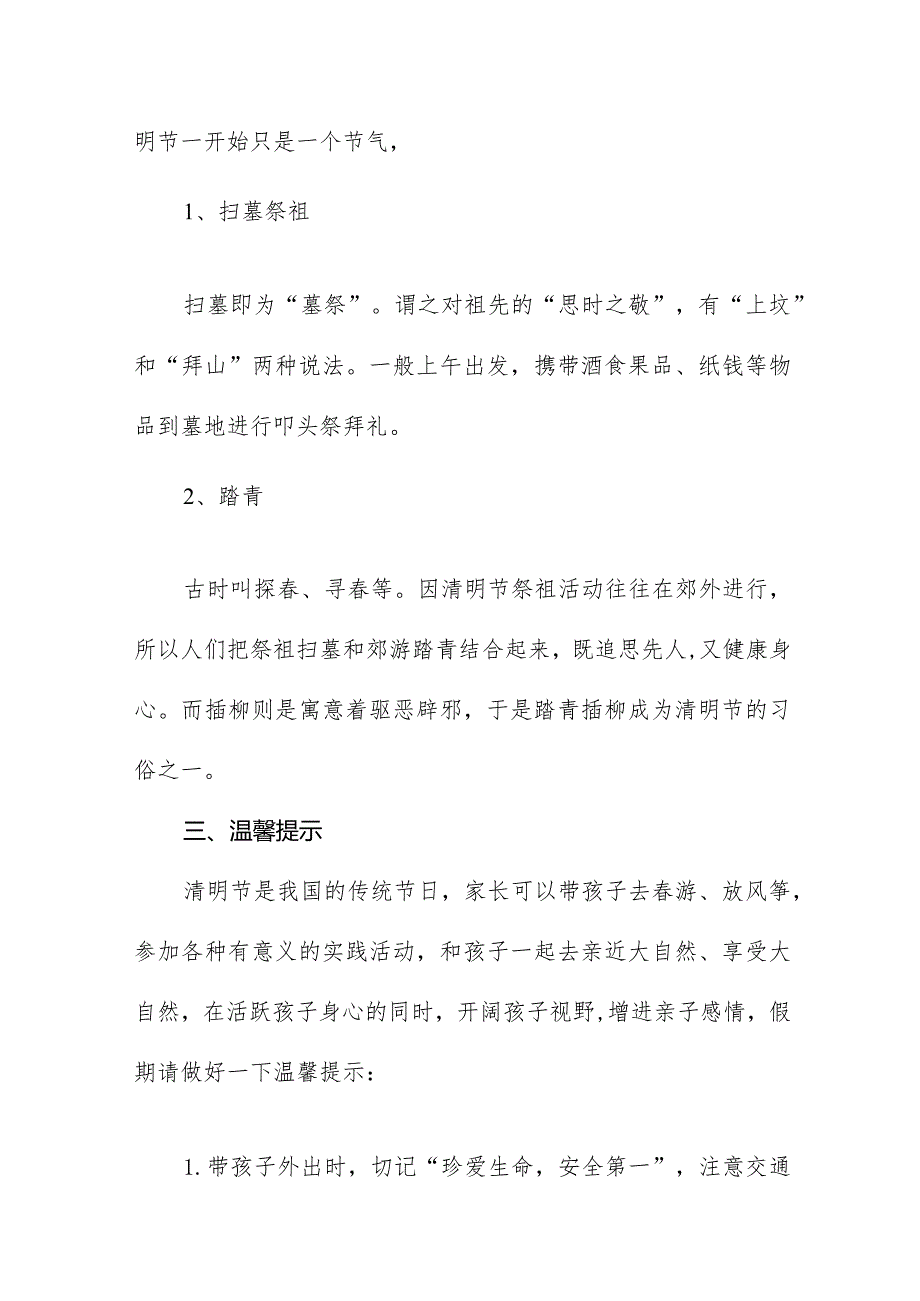 明节一开始只是一个节气，

1、扫墓祭祖

扫墓即为“墓祭”。谓之对祖先的“思时之敬”，有“上坟”和“拜山”两种说法。一般上午出发，携带酒食果品、纸钱等物品到墓地进行叩头祭拜礼。

2、踏青

古时叫探春、寻春等。因清明节祭祖活动往往在郊外进行，所以人们把祭祖扫墓和郊游踏青结合起来，既追思先人,又健康身心。而插柳则是寓意着驱恶辟邪，于是踏青插柳成为清明节的习俗之一。

三、温馨提示

清明节是我国的传统节日，家长可以带孩子去春游、放风筝，参加各种有意义的实践活动，和孩子一起去亲近大自然、享受大自然，在活跃孩子身心的同时，开阔孩子视野,增进亲子感情，假期请做好一下温馨提示：

1.带孩子外出时，切记“珍爱生命，安全第一”，注意交通